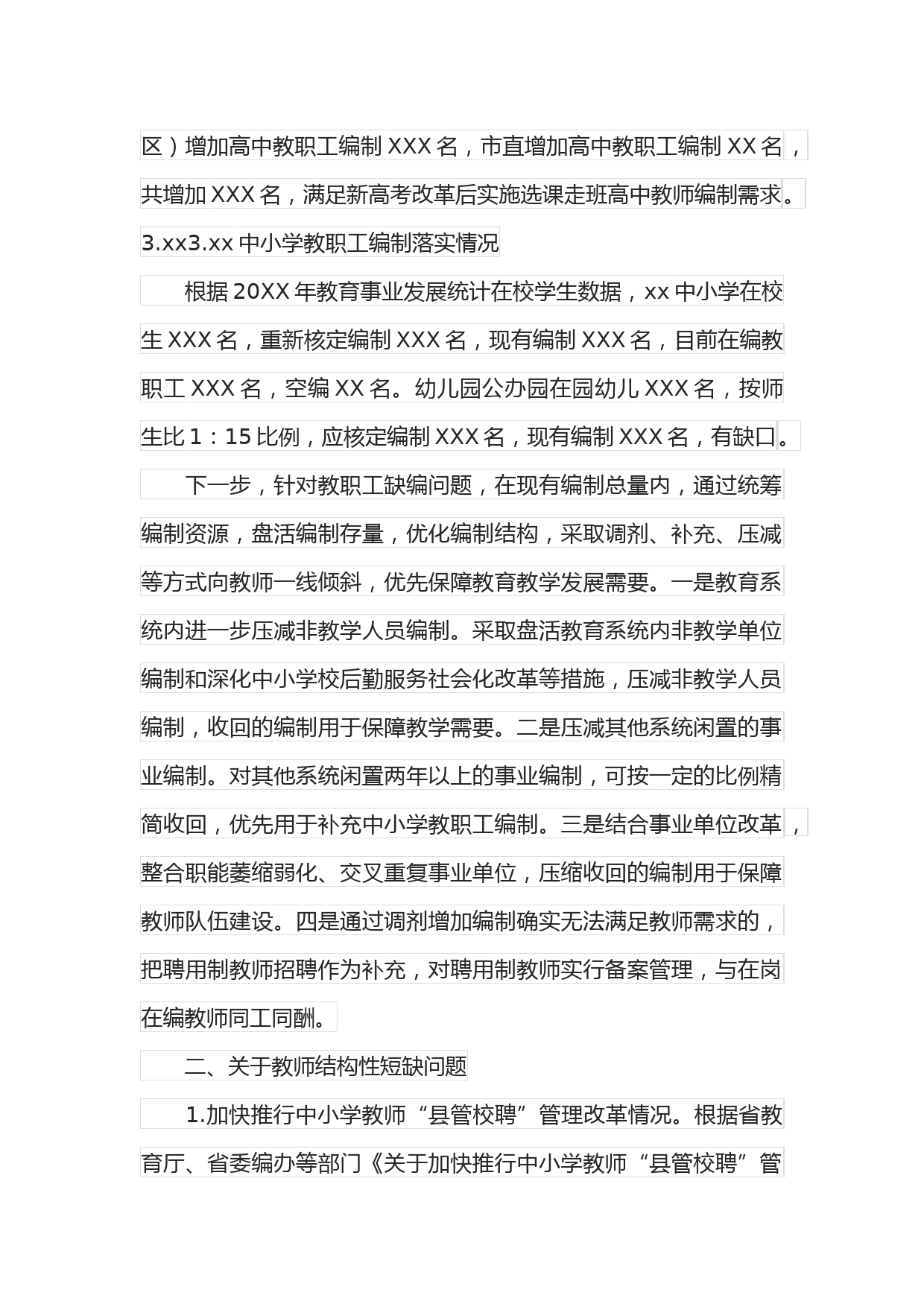 区）增加高中教职工编制 XXX 名，市直增加高中教职工编制 XX 名，共增加 XXX 名，满足新高考改革后实施选课走班高中教师编制需求。

3.xx3.xx 中小学教职工编制落实情况

根据 20XX 年教育事业发展统计在校学生数据，xx 中小学在校生 XXX 名，重新核定编制 XXX 名，现有编制 XXX 名，目前在编教职工 XXX 名，空编 XX 名。幼儿园公办园在园幼儿 XXX 名，按师生比 1：15 比例，应核定编制 XXX 名，现有编制 XXX 名，有缺口。

下一步，针对教职工缺编问题，在现有编制总量内，通过统筹编制资源，盘活编制存量，优化编制结构，采取调剂、补充、压减等方式向教师一线倾斜，优先保障教育教学发展需要。一是教育系统内进一步压减非教学人员编制。采取盘活教育系统内非教学单位编制和深化中小学校后勤服务社会化改革等措施，压减非教学人员编制，收回的编制用于保障教学需要。二是压减其他系统闲置的事业编制。对其他系统闲置两年以上的事业编制，可按一定的比例精简收回，优先用于补充中小学教职工编制。三是结合事业单位改革，整合职能萎缩弱化、交叉重复事业单位，压缩收回的编制用于保障教师队伍建设。四是通过调剂增加编制确实无法满足教师需求的，把聘用制教师招聘作为补充，对聘用制教师实行备案管理，与在岗在编教师同工同酬。

二、关于教师结构性短缺问题

1.加快推行中小学教师“县管校聘”管理改革情况。根据省教育厅、省委编办等部门《关于加快推行中小学教师“县管校聘”管